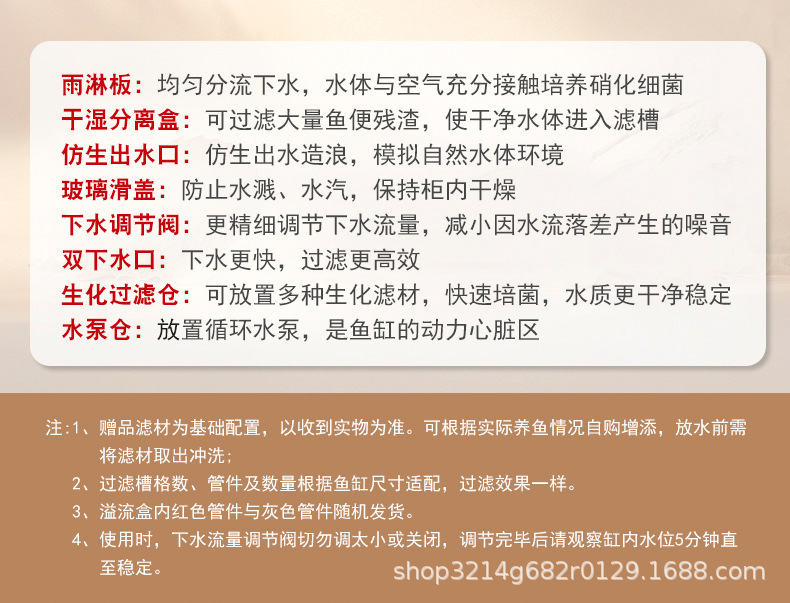 雨淋板：均匀分流下水，水体与空气充分接触培养硝化细菌
干湿分离盒：可过滤大量鱼便残渣，使干净水体进入滤槽
仿生出水口：仿生出水造浪，模拟自然水体环境
玻璃滑盖：防止水溅、水汽，保持柜内干燥
下水调节阀：更精细调节下水流量，减小因水流落差产生的噪音
双下水口：下水更快，过滤更高效
生化过滤仓：可放置多种生化滤材，快速培菌，水质更干净稳定
水泵仓：放置循环水泵，是鱼缸的动力心脏区

注:1、赠品滤材为基础配置，以收到实物为准。可根据实际养鱼情况自购增添，放水前需将滤材取出冲洗；
2、过滤槽格数、管件及数量根据鱼缸尺寸适配，过滤效果一样。
3、溢流盒内红色管件与灰色管件随机发货。
4、使用时，下水流量调节阀切勿调太小或关闭，调节完毕后请观察缸内水位5分钟直至稳定。

shop3214g682r0129.1688.com